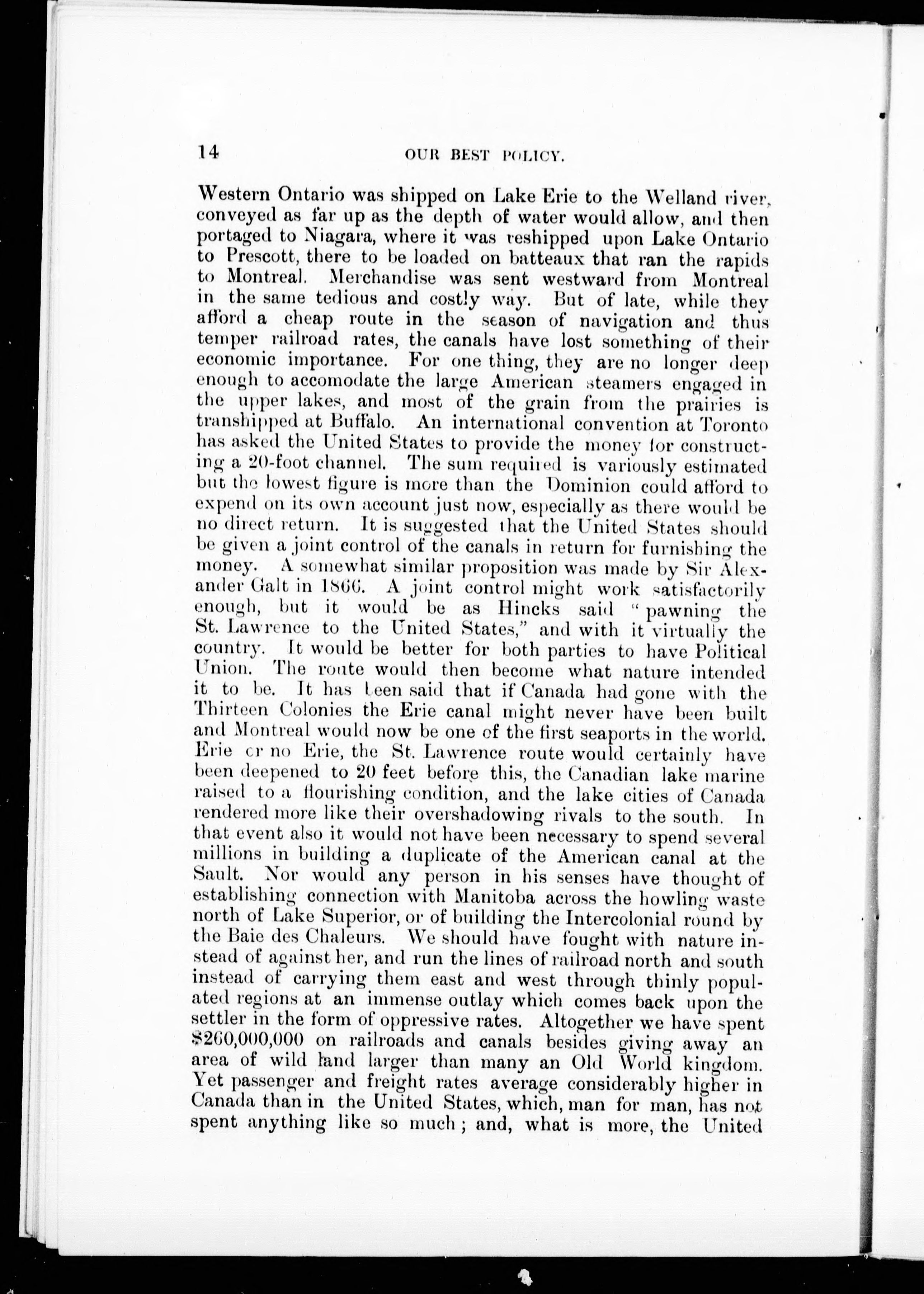 14 OUR BEST POLICY.

Western Ontario was shipped on Lake Erie to the Welland river, conveyed as far up as the depth of water would allow, and then portaged to Niagara, where it was reshipped upon Lake Ontario to Prescott, there to be loaded on batteaux that ran the rapids to Montreal. Merchandise was sent westward from Montreal in the same tedious and costly way. But of late, while they afford a cheap route in the season of navigation and thus temper railroad rates, the canals have lost something of their economic importance. For one thing, they are no longer deep enough to accomodate the large American steamers engaged in the upper lakes, and most of the grain from the prairies is transhipped at Buffalo. An international convention at Toronto has asked the United States to provide the money for constructing a 20-foot channel. The sum required is variously estimated but the lowest figure is more than the Dominion could afford to expend on its own account just now, especially as there would be no direct return. It is suggested that the United States should be given a joint control of the canals in return for furnishing the money. A somewhat similar proposition was made by Sir Alexander Galt in 1866. A joint control might work satisfactorily enough, but it would be as Hincks said "pawning the St. Lawrence to the United States," and with it virtually the country. It would be better for both parties to have Political Union. The route would then become what nature intended it to be. It has been said that if Canada had gone with the Thirteen Colonies the Erie canal might never have been built and Montreal would now be one of the first seaports in the world. Erie or no Erie, the St. Lawrence route would certainly have been deepened to 20 feet before this, the Canadian lake marine raised to a flourishing condition, and the lake cities of Canada rendered more like their overshadowing rivals to the south. In that event also it would not have been necessary to spend several millions in building a duplicate of the American canal at the Sault. Nor would any person in his senses have thought of establishing connection with Manitoba across the howling waste north of Lake Superior, or of building the Intercolonial round by the Baie des Chaleurs. We should have fought with nature instead of against her, and run the lines of railroad north and south instead of carrying them east and west through thinly populated regions at an immense outlay which comes back upon the settler in the form of oppressive rates. Altogether we have spent $260,000,000 on railroads and canals besides giving away an area of wild land larger than many an Old World kingdom. Yet passenger and freight rates average considerably higher in Canada than in the United States, which, man for man, has not spent anything like so much; and, what is more, the United